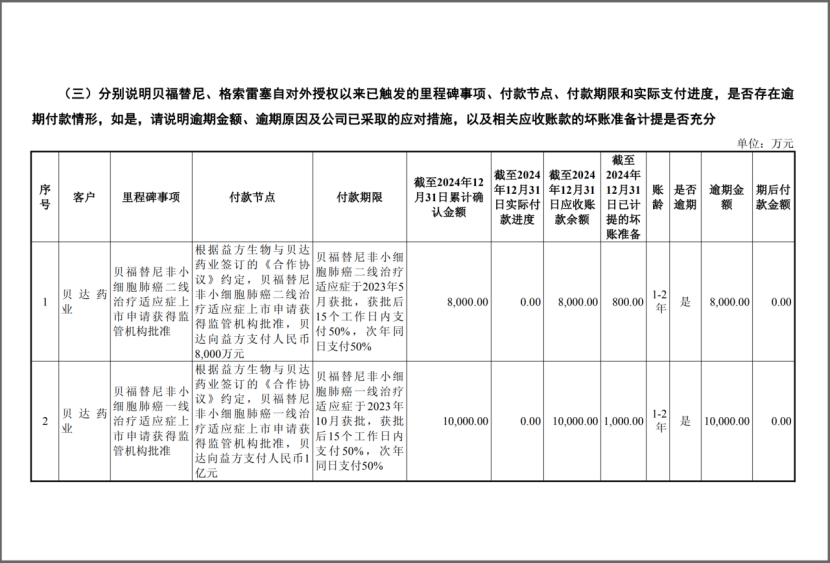 （三）分别说明贝福替尼、格索雷塞自对外授权以来已触发的里程碑事项、付款节点、付款期限和实际支付进度，是否存在逾期付款情形，如是，请说明逾期金额、逾期原因及公司已采取的应对措施，以及相关应收账款的坏账准备计提是否充分

单位：万元

| 序号 | 客户 | 里程碑事项 | 付款节点 | 付款期限 | 截至2024年12月31日累计确认金额 | 截至2024年12月31日实际付款进度 | 截至2024年12月31日应收账款余额 | 截至2024年12月31日已计提的坏账准备 | 账龄 | 是否逾期 | 逾期金额 | 期后付款金额 |
|---|---|---|---|---|---|---|---|---|---|---|---|---|
| 1 | 贝达药业 | 贝福替尼非小细胞肺癌二线治疗适应症上市申请获得监管机构批准 | 根据益方生物与贝达药业签订的《合作协议》约定，贝福替尼非小细胞肺癌二线治疗适应症上市申请获得监管机构批准，贝达向益方支付人民币8,000万元 | 贝福替尼非小细胞肺癌二线治疗适应症于2023年5月获批，获批后15个工作日内支付50%，次年同日支付50% | 8,000.00 | 0.00 | 8,000.00 | 800.00 | 1-2年 | 是 | 8,000.00 | 0.00 |
| 2 | 贝达药业 | 贝福替尼非小细胞肺癌一线治疗适应症上市申请获得监管机构批准 | 根据益方生物与贝达药业签订的《合作协议》约定，贝福替尼非小细胞肺癌一线治疗适应症上市申请获得监管机构批准，贝达向益方支付人民币1亿元 | 贝福替尼非小细胞肺癌一线治疗适应症于2023年10月获批，获批后15个工作日内支付50%，次年同日支付50% | 10,000.00 | 0.00 | 10,000.00 | 1,000.00 | 1-2年 | 是 | 10,000.00 | 0.00 |